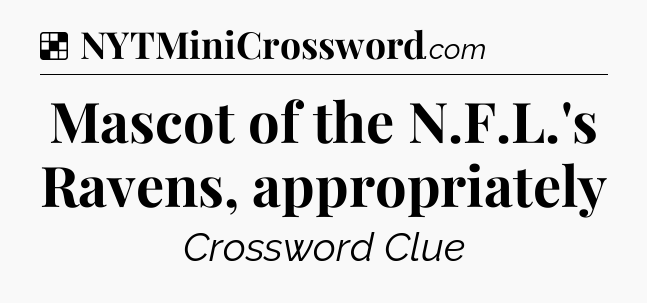 NYTMiniCrossword.com

Mascot of the N.F.L.'s Ravens, appropriately

Crossword Clue